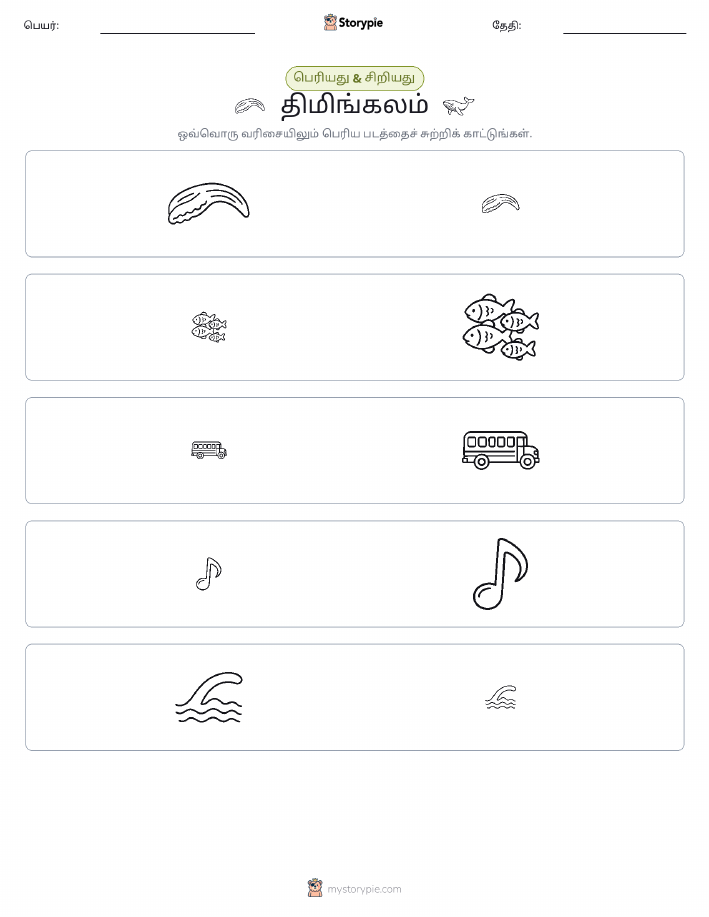 பெயர்: Storypie தேதி:

பெரியது & சிறியது

திமிங்கலம்

ஒவ்வொரு வரிசையிலும் பெரிய படத்தைச் சுற்றிக் காட்டுங்கள்.

mystorypie.com